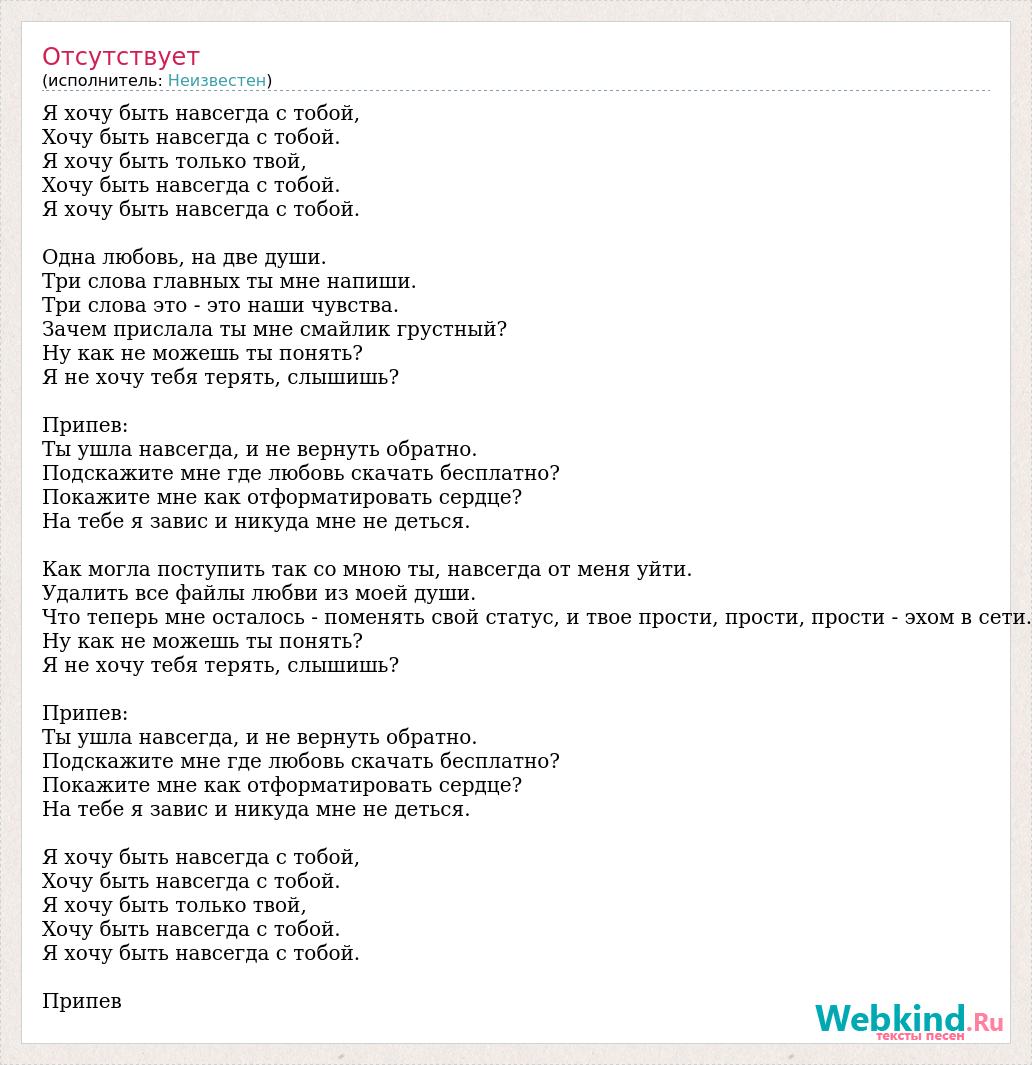 Отсутствует
(исполнитель: Неизвестен)

Я хочу быть навсегда с тобой,
Хочу быть навсегда с тобой.
Я хочу быть только твой,
Хочу быть навсегда с тобой.
Я хочу быть навсегда с тобой.

Одна любовь, на две души.
Три слова главных ты мне напиши.
Три слова это - это наши чувства.
Зачем прислала ты мне смайлик грустный?
Ну как не можешь ты понять?
Я не хочу тебя терять, слышишь?

Припев:
Ты ушла навсегда, и не вернуть обратно.
Подскажите мне где любовь скачать бесплатно?
Покажите мне как отформатировать сердце?
На тебе я завис и никуда мне не деться.

Как могла поступить так со мною ты, навсегда от меня уйти.
Удалить все файлы любви из моей души.
Что теперь мне осталось - поменять свой статус, и твое прости, прости, прости - эхом в сети.
Ну как не можешь ты понять?
Я не хочу тебя терять, слышишь?

Припев:
Ты ушла навсегда, и не вернуть обратно.
Подскажите мне где любовь скачать бесплатно?
Покажите мне как отформатировать сердце?
На тебе я завис и никуда мне не деться.

Я хочу быть навсегда с тобой,
Хочу быть навсегда с тобой.
Я хочу быть только твой,
Хочу быть навсегда с тобой.
Я хочу быть навсегда с тобой.

Припев

Webkind.Ru
тексты песен